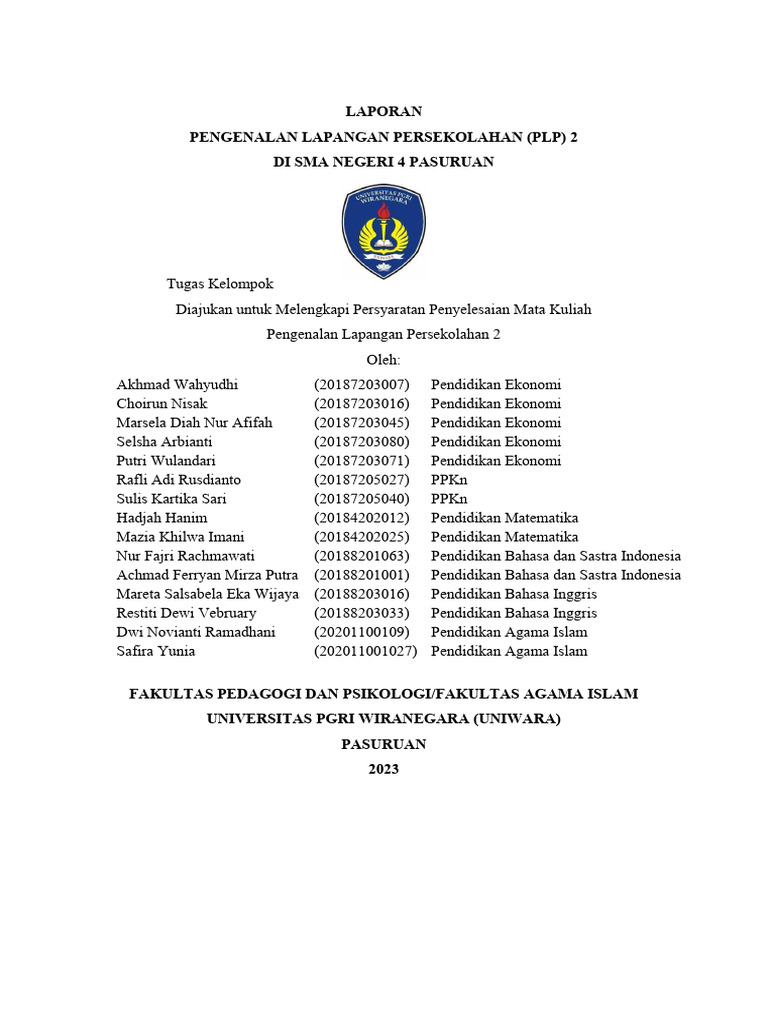 LAPORAN
PENGENALAN LAPANGAN PERSEKOLAHAN (PLP) 2
DI SMA NEGERI 4 PASURUAN

UNIVERSITAS PGRI WIRANEGARA

Tugas Kelompok

Diajukan untuk Melengkapi Persyaratan Penyelesaian Mata Kuliah

Pengenalan Lapangan Persekolahan 2

Oleh:

| | | |
|---|---|---|
| Akhmad Wahyudhi | (20187203007) | Pendidikan Ekonomi |
| Choirun Nisak | (20187203016) | Pendidikan Ekonomi |
| Marsela Diah Nur Afifah | (20187203045) | Pendidikan Ekonomi |
| Selsha Arbianti | (20187203080) | Pendidikan Ekonomi |
| Putri Wulandari | (20187203071) | Pendidikan Ekonomi |
| Rafli Adi Rusdianto | (20187205027) | PPKn |
| Sulis Kartika Sari | (20187205040) | PPKn |
| Hadjah Hanim | (20184202012) | Pendidikan Matematika |
| Mazia Khilwa Imani | (20184202025) | Pendidikan Matematika |
| Nur Fajri Rachmawati | (20188201063) | Pendidikan Bahasa dan Sastra Indonesia |
| Achmad Ferryan Mirza Putra | (20188201001) | Pendidikan Bahasa dan Sastra Indonesia |
| Mareta Salsabela Eka Wijaya | (20188203016) | Pendidikan Bahasa Inggris |
| Restiti Dewi Vebruary | (20188203033) | Pendidikan Bahasa Inggris |
| Dwi Novianti Ramadhani | (20201100109) | Pendidikan Agama Islam |
| Safira Yunia | (202011001027) | Pendidikan Agama Islam |

FAKULTAS PEDAGOGI DAN PSIKOLOGI/FAKULTAS AGAMA ISLAM
UNIVERSITAS PGRI WIRANEGARA (UNIWARA)
PASURUAN
2023